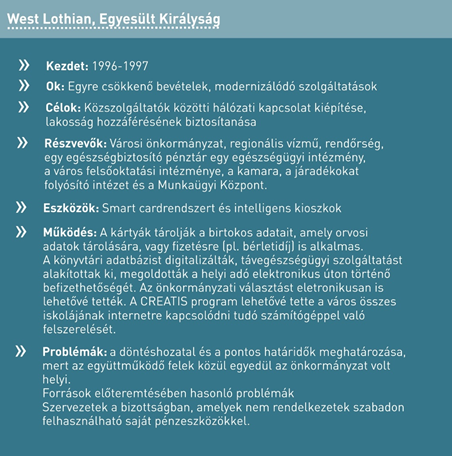 West Lothian, Egyesült Királyság

» Kezdet: 1996-1997

» Ok: Egyre csökkenő bevételek, modernizálódó szolgáltatások

» Célok: Közszolgáltatók közötti hálózati kapcsolat kiépítése, lakosság hozzáférésének biztosítanása

» Részvevők: Városi önkormányzat, regionális vízmű, rendőrség, egy egészségbiztosító pénztár egy egészségügyi intézmény, a város felsőoktatási intézménye, a kamara, a járadékokat folyósító intézet és a Munkaügyi Központ.

» Eszközök: Smart cardrendszert és intelligens kioszkok

» Működés: A kártyák tárolják a birtokos adatait, amely orvosi adatok tárolására, vagy fizetésre (pl. bérletidíj) is alkalmas. A könyvtári adatbázist digitalizálták, távegészségügyi szolgáltatást alakítottak ki, megoldották a helyi adó elektronikus úton történő befizethetőségét. Az önkormányzati választást eletronikusan is lehetővé tették. A CREATIS program lehetővé tette a város összes iskolájának internetre kapcsolódni tudó számítógéppel való felszerelését.

» Problémák: a döntéshozatal és a pontos határidők meghatározása, mert az együttműködő felek közül egyedül az önkormányzat volt helyi.
Források előteremtésében hasonló problémák
Szervezetek a bizottságban, amelyek nem rendelkezetek szabadon felhasználható saját pénzeszközökkel.